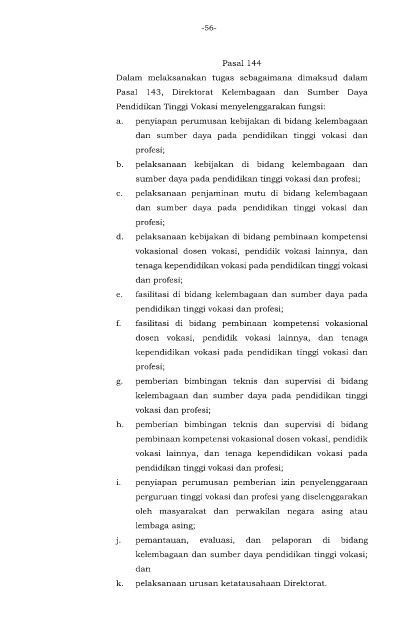 -56-

Pasal 144

Dalam melaksanakan tugas sebagaimana dimaksud dalam Pasal 143, Direktorat Kelembagaan dan Sumber Daya Pendidikan Tinggi Vokasi menyelenggarakan fungsi:

a. penyiapan perumusan kebijakan di bidang kelembagaan dan sumber daya pada pendidikan tinggi vokasi dan profesi;

b. pelaksanaan kebijakan di bidang kelembagaan dan sumber daya pada pendidikan tinggi vokasi dan profesi;

c. pelaksanaan penjaminan mutu di bidang kelembagaan dan sumber daya pada pendidikan tinggi vokasi dan profesi;

d. pelaksanaan kebijakan di bidang pembinaan kompetensi vokasional dosen vokasi, pendidik vokasi lainnya, dan tenaga kependidikan vokasi pada pendidikan tinggi vokasi dan profesi;

e. fasilitasi di bidang kelembagaan dan sumber daya pada pendidikan tinggi vokasi dan profesi;

f. fasilitasi di bidang pembinaan kompetensi vokasional dosen vokasi, pendidik vokasi lainnya, dan tenaga kependidikan vokasi pada pendidikan tinggi vokasi dan profesi;

g. pemberian bimbingan teknis dan supervisi di bidang kelembagaan dan sumber daya pada pendidikan tinggi vokasi dan profesi;

h. pemberian bimbingan teknis dan supervisi di bidang pembinaan kompetensi vokasional dosen vokasi, pendidik vokasi lainnya, dan tenaga kependidikan vokasi pada pendidikan tinggi vokasi dan profesi;

i. penyiapan perumusan pemberian izin penyelenggaraan perguruan tinggi vokasi dan profesi yang diselenggarakan oleh masyarakat dan perwakilan negara asing atau lembaga asing;

j. pemantauan, evaluasi, dan pelaporan di bidang kelembagaan dan sumber daya pendidikan tinggi vokasi; dan

k. pelaksanaan urusan ketatausahaan Direktorat.